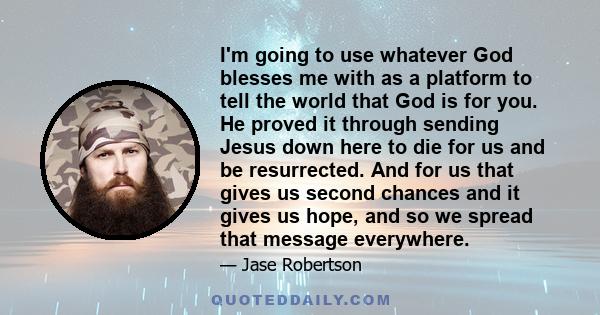 I'm going to use whatever God blesses me with as a platform to tell the world that God is for you. He proved it through sending Jesus down here to die for us and be resurrected. And for us that gives us second chances and it gives us hope, and so we spread that message everywhere.

— Jase Robertson

QUOTEDDAILY.COM